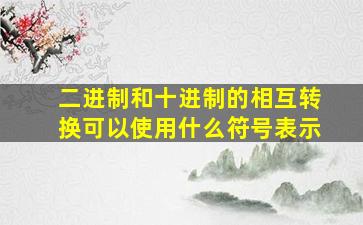 二进制和十进制的相互转换可以使用什么符号表示